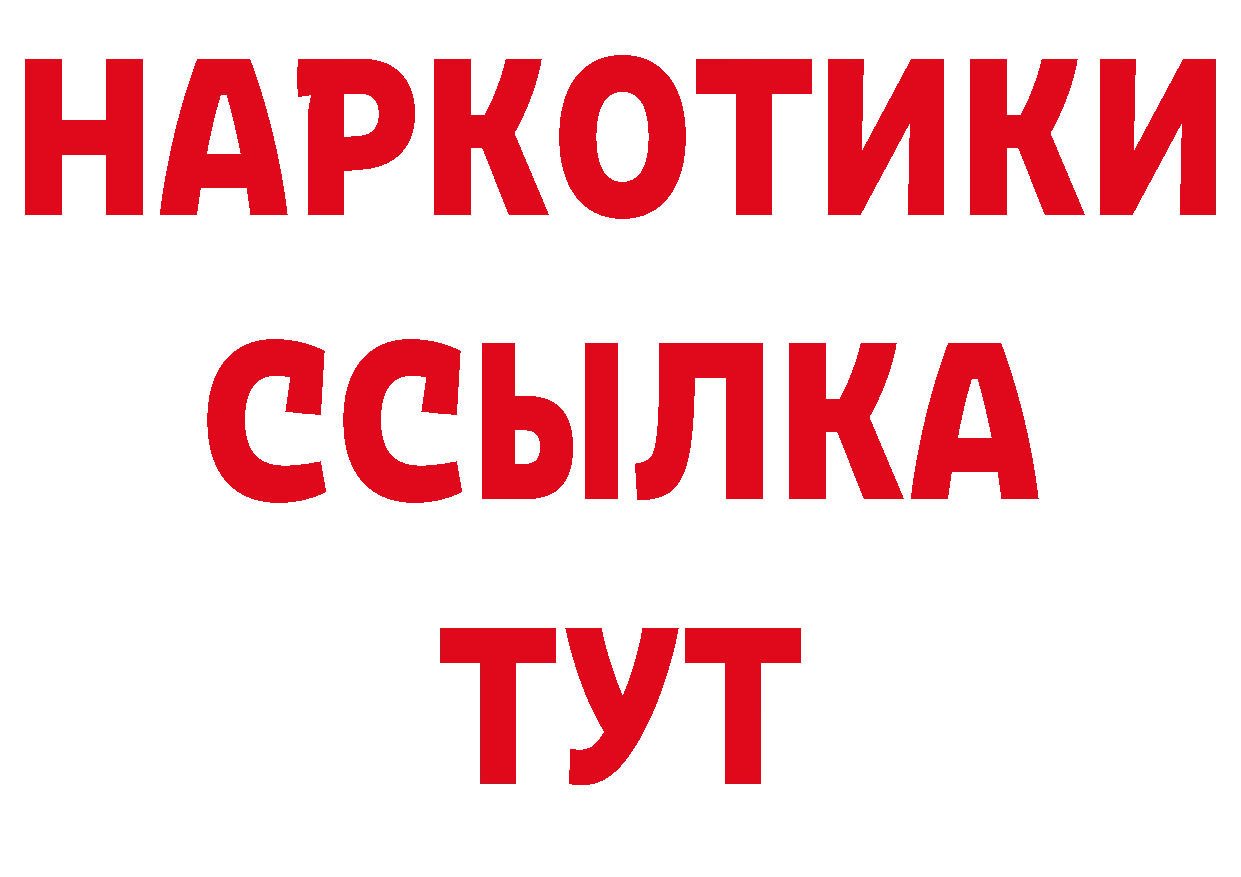 НАРКОТИКИ ССЫЛКА ТУТ